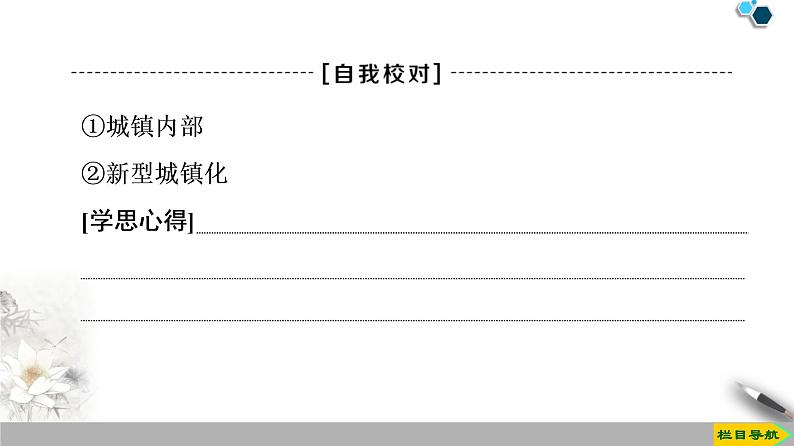 [自我校对]

①城镇内部

②新型城镇化

[学思心得]

栏目导航